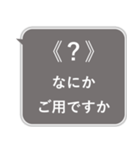 《？》
なにか
ご用ですか